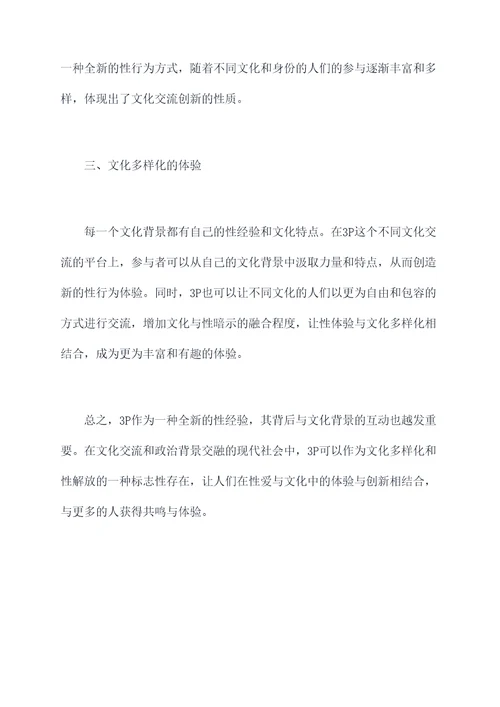 一种全新的性行为方式，随着不同文化和身份的人们的参与逐渐丰富和多样，体现出了文化交流创新的性质。

三、文化多样化的体验

每一个文化背景都有自己的性经验和文化特点。在3P这个不同文化交流的平台上，参与者可以从自己的文化背景中汲取力量和特点，从而创造新的性行为体验。同时，3P也可以让不同文化的人们以更为自由和包容的方式进行交流，增加文化与性暗示的融合程度，让性体验与文化多样化相结合，成为更为丰富和有趣的体验。

总之，3P作为一种全新的性经验，其背后与文化背景的互动也越发重要。在文化交流和政治背景交融的现代社会中，3P可以作为文化多样化和性解放的一种标志性存在，让人们在性爱与文化中的体验与创新相结合，与更多的人获得共鸣与体验。